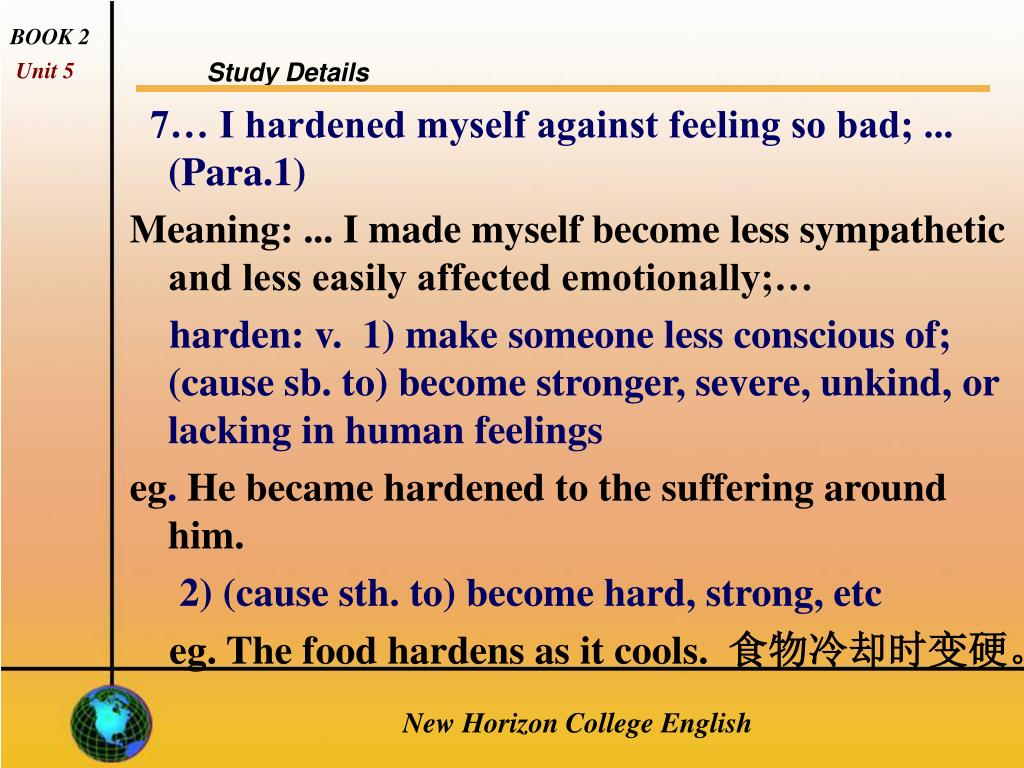 BOOK 2
Unit 5

Study Details

7… I hardened myself against feeling so bad; ... (Para.1)

Meaning: ... I made myself become less sympathetic and less easily affected emotionally;…

harden: v. 1) make someone less conscious of; (cause sb. to) become stronger, severe, unkind, or lacking in human feelings

eg. He became hardened to the suffering around him.

2) (cause sth. to) become hard, strong, etc

eg. The food hardens as it cools. 食物冷却时变硬。

New Horizon College English